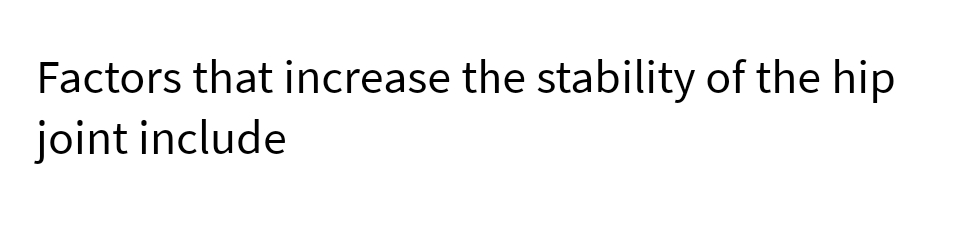 Factors that increase the stability of the hip joint include